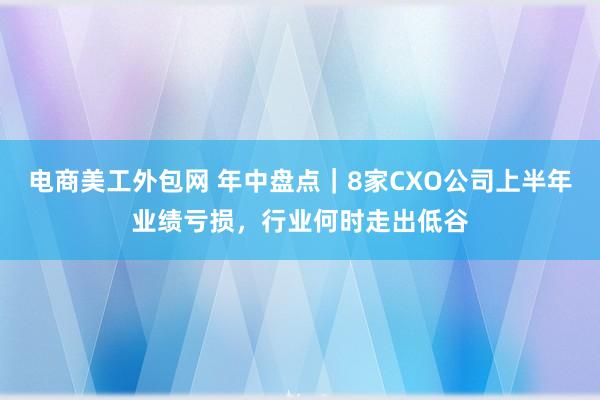 电商美工外包网 年中盘点｜8家CXO公司上半年业绩亏损，行业何时走出低谷